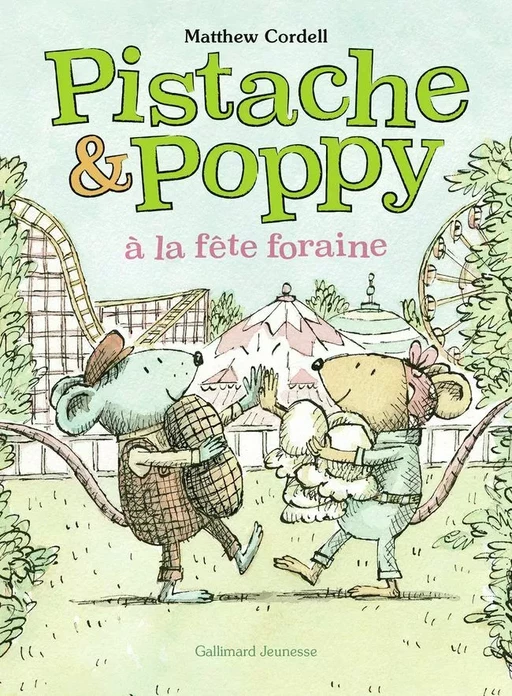 Matthew Cordell

Pistache & Poppy

à la fête foraine

Gallimard Jeunesse